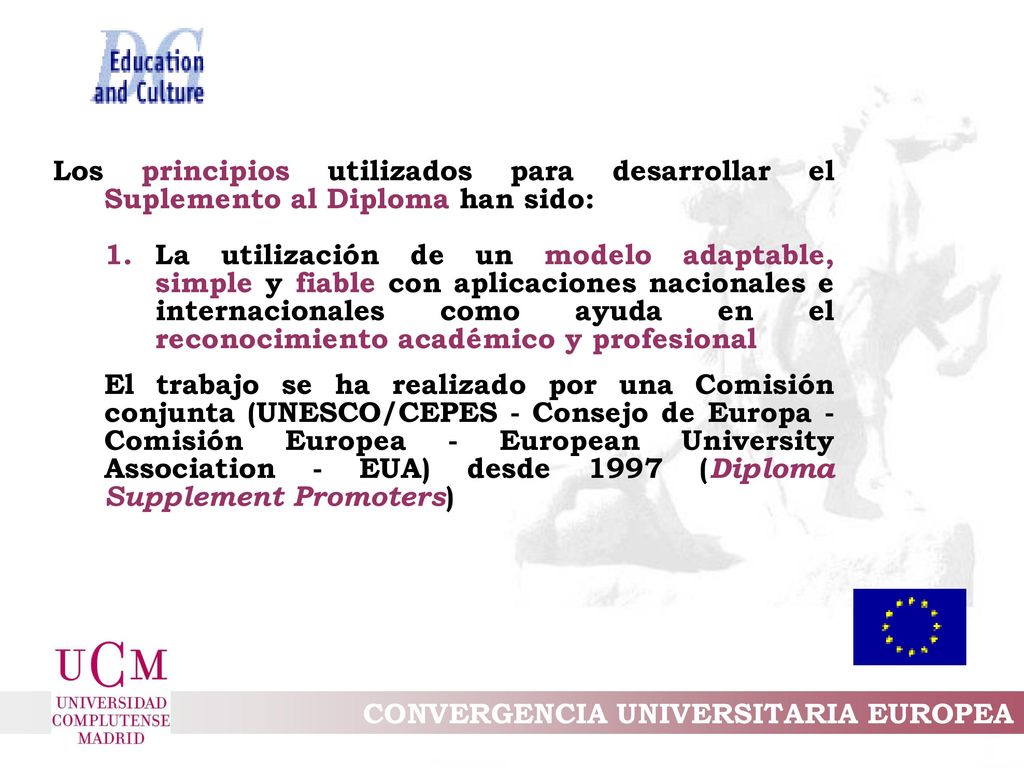 DG Education and Culture

Los principios utilizados para desarrollar el Suplemento al Diploma han sido:

1. La utilización de un modelo adaptable, simple y fiable con aplicaciones nacionales e internacionales como ayuda en el reconocimiento académico y profesional

El trabajo se ha realizado por una Comisión conjunta (UNESCO/CEPES - Consejo de Europa - Comisión Europea - European University Association - EUA) desde 1997 (Diploma Supplement Promoters)

UCM
UNIVERSIDAD COMPLUTENSE MADRID

CONVERGENCIA UNIVERSITARIA EUROPEA